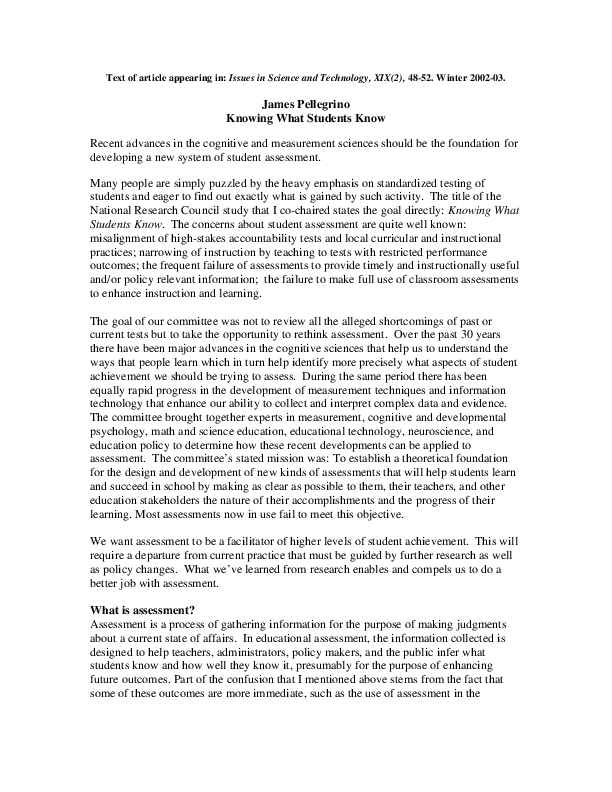 Text of article appearing in: Issues in Science and Technology, XIX(2), 48-52. Winter 2002-03.

James Pellegrino
Knowing What Students Know

Recent advances in the cognitive and measurement sciences should be the foundation for developing a new system of student assessment.

Many people are simply puzzled by the heavy emphasis on standardized testing of students and eager to find out exactly what is gained by such activity. The title of the National Research Council study that I co-chaired states the goal directly: Knowing What Students Know. The concerns about student assessment are quite well known: misalignment of high-stakes accountability tests and local curricular and instructional practices; narrowing of instruction by teaching to tests with restricted performance outcomes; the frequent failure of assessments to provide timely and instructionally useful and/or policy relevant information; the failure to make full use of classroom assessments to enhance instruction and learning.

The goal of our committee was not to review all the alleged shortcomings of past or current tests but to take the opportunity to rethink assessment. Over the past 30 years there have been major advances in the cognitive sciences that help us to understand the ways that people learn which in turn help identify more precisely what aspects of student achievement we should be trying to assess. During the same period there has been equally rapid progress in the development of measurement techniques and information technology that enhance our ability to collect and interpret complex data and evidence. The committee brought together experts in measurement, cognitive and developmental psychology, math and science education, educational technology, neuroscience, and education policy to determine how these recent developments can be applied to assessment. The committee's stated mission was: To establish a theoretical foundation for the design and development of new kinds of assessments that will help students learn and succeed in school by making as clear as possible to them, their teachers, and other education stakeholders the nature of their accomplishments and the progress of their learning. Most assessments now in use fail to meet this objective.

We want assessment to be a facilitator of higher levels of student achievement. This will require a departure from current practice that must be guided by further research as well as policy changes. What we've learned from research enables and compels us to do a better job with assessment.

What is assessment?
Assessment is a process of gathering information for the purpose of making judgments about a current state of affairs. In educational assessment, the information collected is designed to help teachers, administrators, policy makers, and the public infer what students know and how well they know it, presumably for the purpose of enhancing future outcomes. Part of the confusion that I mentioned above stems from the fact that some of these outcomes are more immediate, such as the use of assessment in the